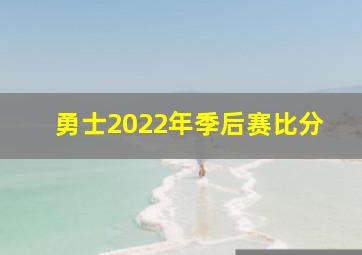 勇士2022年季后赛比分